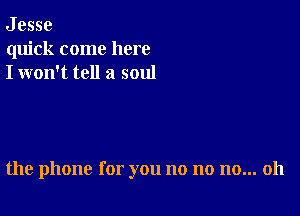 Jesse
quick come here
I won't tell a soul

the phone for you no no no... oh